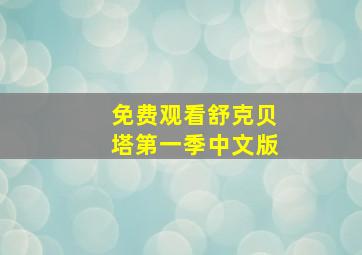 免费观看舒克贝塔第一季中文版